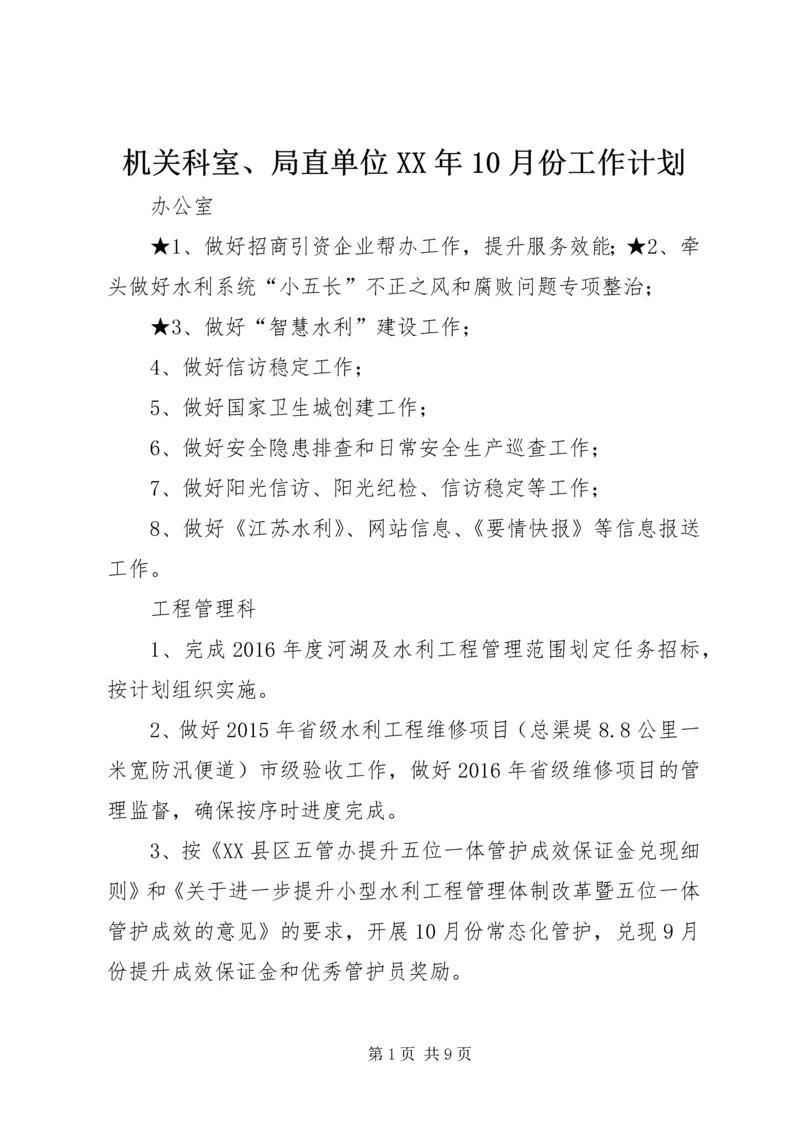 机关科室、局直单位XX年10月份工作计划

办公室

★1、做好招商引资企业帮办工作，提升服务效能；★2、牵头做好水利系统“小五长”不正之风和腐败问题专项整治；

★3、做好“智慧水利”建设工作；

4、做好信访稳定工作；

5、做好国家卫生城创建工作；

6、做好安全隐患排查和日常安全生产巡查工作；

7、做好阳光信访、阳光纪检、信访稳定等工作；

8、做好《江苏水利》、网站信息、《要情快报》等信息报送工作。

工程管理科

1、完成2016年度河湖及水利工程管理范围划定任务招标，按计划组织实施。

2、做好2015年省级水利工程维修项目（总渠堤8.8公里一米宽防汛便道）市级验收工作，做好2016年省级维修项目的管理监督，确保按序时进度完成。

3、按《XX县区五管办提升五位一体管护成效保证金兑现细则》和《关于进一步提升小型水利工程管理体制改革暨五位一体管护成效的意见》的要求，开展10月份常态化管护，兑现9月份提升成效保证金和优秀管护员奖励。

第1页 共9页